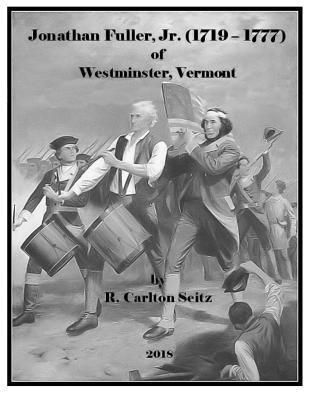 Jonathan Fuller, Jr. (1719 – 1777)
of
Westminster, Vermont

by
R. Carlton Seitz

2018